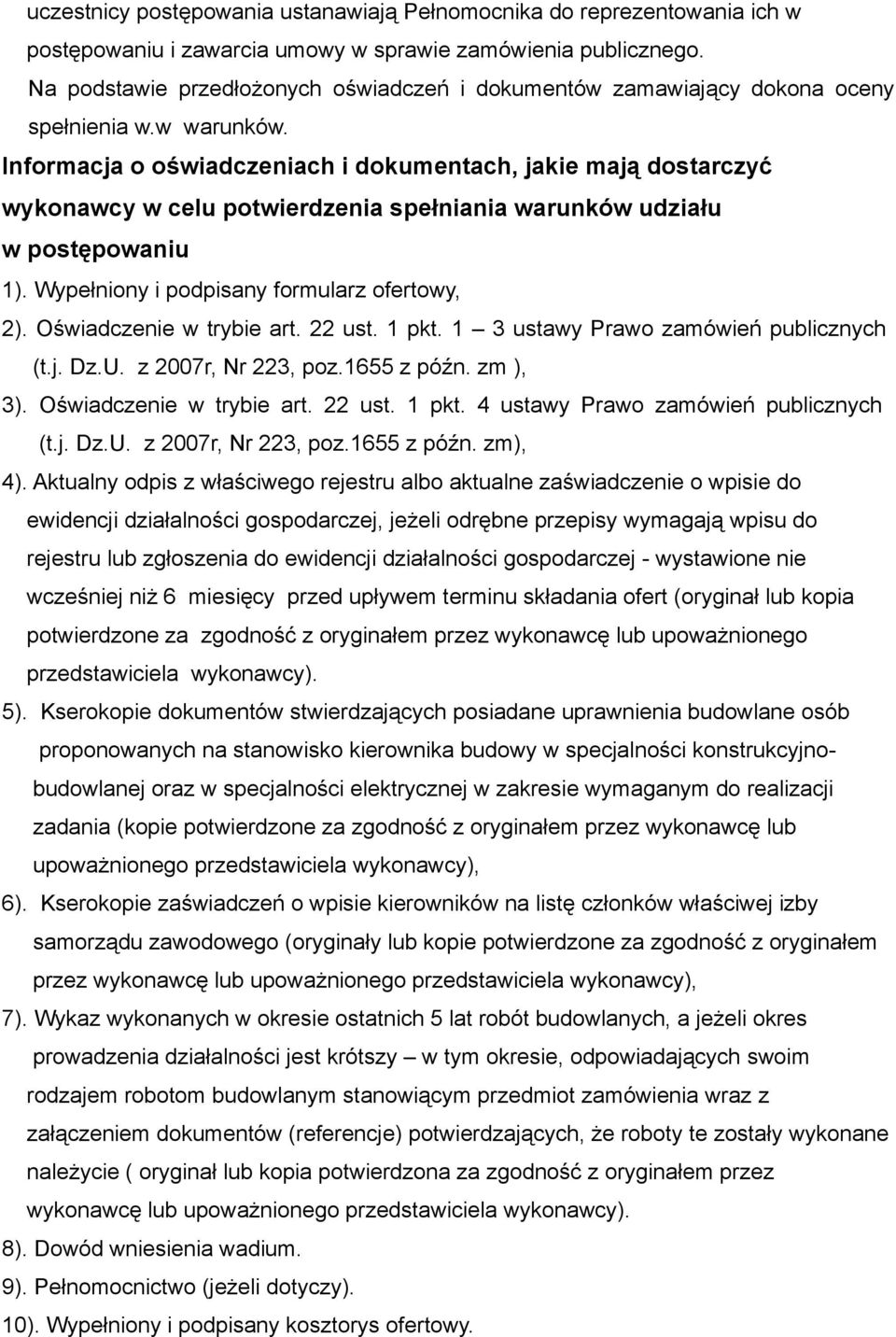 uczestnicy postępowania ustanawiają Pełnomocnika do reprezentowania ich w postępowaniu i zawarcia umowy w sprawie zamówienia publicznego.

Na podstawie przedłożonych oświadczeń i dokumentów zamawiający dokona oceny spełnienia w.w warunków.

Informacja o oświadczeniach i dokumentach, jakie mają dostarczyć wykonawcy w celu potwierdzenia spełniania warunków udziału w postępowaniu

1). Wypełniony i podpisany formularz ofertowy,

2). Oświadczenie w trybie art. 22 ust. 1 pkt. 1 – 3 ustawy Prawo zamówień publicznych (t.j. Dz.U. z 2007r, Nr 223, poz.1655 z późn. zm ),

3). Oświadczenie w trybie art. 22 ust. 1 pkt. 4 ustawy Prawo zamówień publicznych (t.j. Dz.U. z 2007r, Nr 223, poz.1655 z późn. zm),

4). Aktualny odpis z właściwego rejestru albo aktualne zaświadczenie o wpisie do ewidencji działalności gospodarczej, jeżeli odrębne przepisy wymagają wpisu do rejestru lub zgłoszenia do ewidencji działalności gospodarczej - wystawione nie wcześniej niż 6 miesięcy przed upływem terminu składania ofert (oryginał lub kopia potwierdzone za zgodność z oryginałem przez wykonawcę lub upoważnionego przedstawiciela wykonawcy).

5). Kserokopie dokumentów stwierdzających posiadane uprawnienia budowlane osób proponowanych na stanowisko kierownika budowy w specjalności konstrukcyjno-budowlanej oraz w specjalności elektrycznej w zakresie wymaganym do realizacji zadania (kopie potwierdzone za zgodność z oryginałem przez wykonawcę lub upoważnionego przedstawiciela wykonawcy),

6). Kserokopie zaświadczeń o wpisie kierowników na listę członków właściwej izby samorządu zawodowego (oryginały lub kopie potwierdzone za zgodność z oryginałem przez wykonawcę lub upoważnionego przedstawiciela wykonawcy),

7). Wykaz wykonanych w okresie ostatnich 5 lat robót budowlanych, a jeżeli okres prowadzenia działalności jest krótszy – w tym okresie, odpowiadających swoim rodzajem robotom budowlanym stanowiącym przedmiot zamówienia wraz z załączeniem dokumentów (referencje) potwierdzających, że roboty te zostały wykonane należycie ( oryginał lub kopia potwierdzona za zgodność z oryginałem przez wykonawcę lub upoważnionego przedstawiciela wykonawcy).

8). Dowód wniesienia wadium.

9). Pełnomocnictwo (jeżeli dotyczy).

10). Wypełniony i podpisany kosztorys ofertowy.